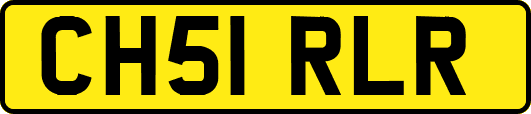 CH51 RLR